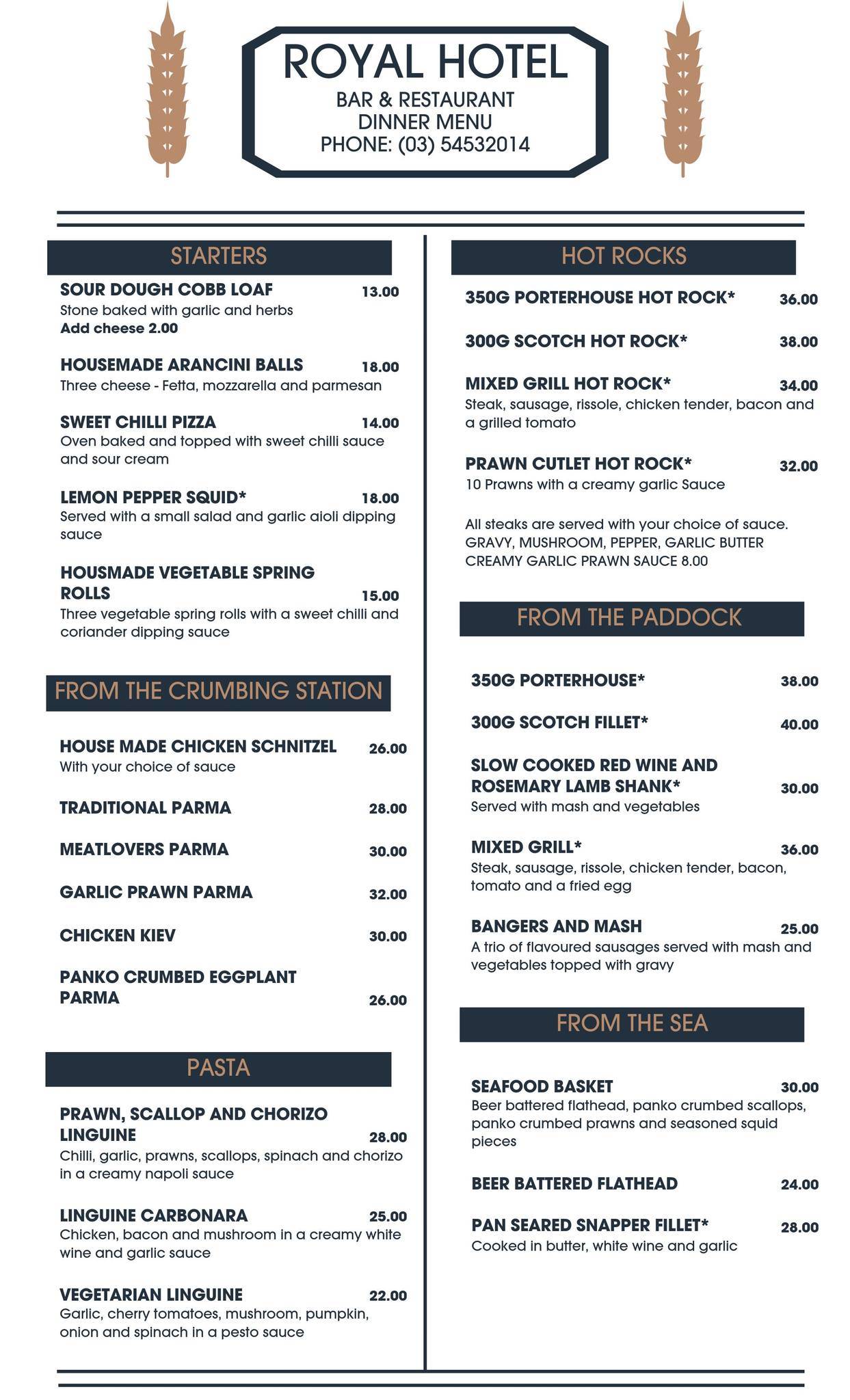 ROYAL HOTEL
BAR & RESTAURANT
DINNER MENU
PHONE: (03) 54532014

STARTERS

SOUR DOUGH COBB LOAF 13.00
Stone baked with garlic and herbs
Add cheese 2.00

HOUSEMADE ARANCINI BALLS 18.00
Three cheese - Fetta, mozzarella and parmesan

SWEET CHILLI PIZZA 14.00
Oven baked and topped with sweet chilli sauce and sour cream

LEMON PEPPER SQUID* 18.00
Served with a small salad and garlic aioli dipping sauce

HOUSMADE VEGETABLE SPRING ROLLS 15.00
Three vegetable spring rolls with a sweet chilli and coriander dipping sauce

FROM THE CRUMBING STATION

HOUSE MADE CHICKEN SCHNITZEL 26.00
With your choice of sauce

TRADITIONAL PARMA 28.00

MEATLOVERS PARMA 30.00

GARLIC PRAWN PARMA 32.00

CHICKEN KIEV 30.00

PANKO CRUMBED EGGPLANT PARMA 26.00

PASTA

PRAWN, SCALLOP AND CHORIZO LINGUINE 28.00
Chilli, garlic, prawns, scallops, spinach and chorizo in a creamy napoli sauce

LINGUINE CARBONARA 25.00
Chicken, bacon and mushroom in a creamy white wine and garlic sauce

VEGETARIAN LINGUINE 22.00
Garlic, cherry tomatoes, mushroom, pumpkin, onion and spinach in a pesto sauce

HOT ROCKS

350G PORTERHOUSE HOT ROCK* 36.00

300G SCOTCH HOT ROCK* 38.00

MIXED GRILL HOT ROCK* 34.00
Steak, sausage, rissole, chicken tender, bacon and a grilled tomato

PRAWN CUTLET HOT ROCK* 32.00
10 Prawns with a creamy garlic Sauce

All steaks are served with your choice of sauce.
GRAVY, MUSHROOM, PEPPER, GARLIC BUTTER
CREAMY GARLIC PRAWN SAUCE 8.00

FROM THE PADDOCK

350G PORTERHOUSE* 38.00

300G SCOTCH FILLET* 40.00

SLOW COOKED RED WINE AND ROSEMARY LAMB SHANK* 30.00
Served with mash and vegetables

MIXED GRILL* 36.00
Steak, sausage, rissole, chicken tender, bacon, tomato and a fried egg

BANGERS AND MASH 25.00
A trio of flavoured sausages served with mash and vegetables topped with gravy

FROM THE SEA

SEAFOOD BASKET 30.00
Beer battered flathead, panko crumbed scallops, panko crumbed prawns and seasoned squid pieces

BEER BATTERED FLATHEAD 24.00

PAN SEARED SNAPPER FILLET* 28.00
Cooked in butter, white wine and garlic